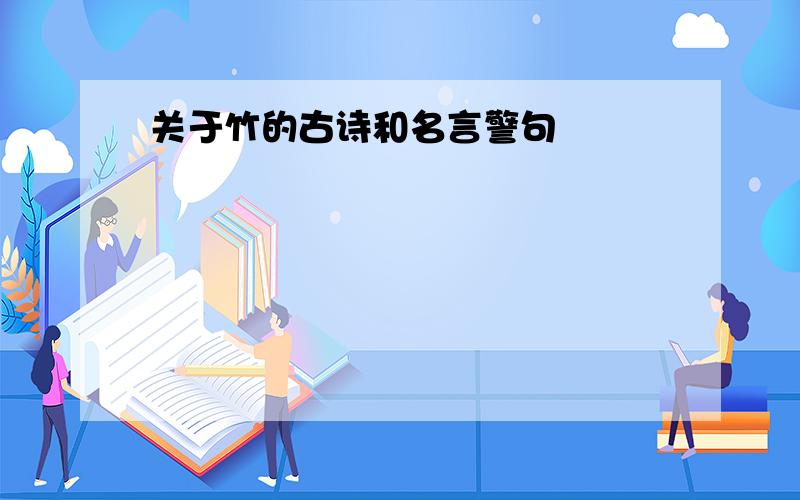 关于竹的古诗和名言警句